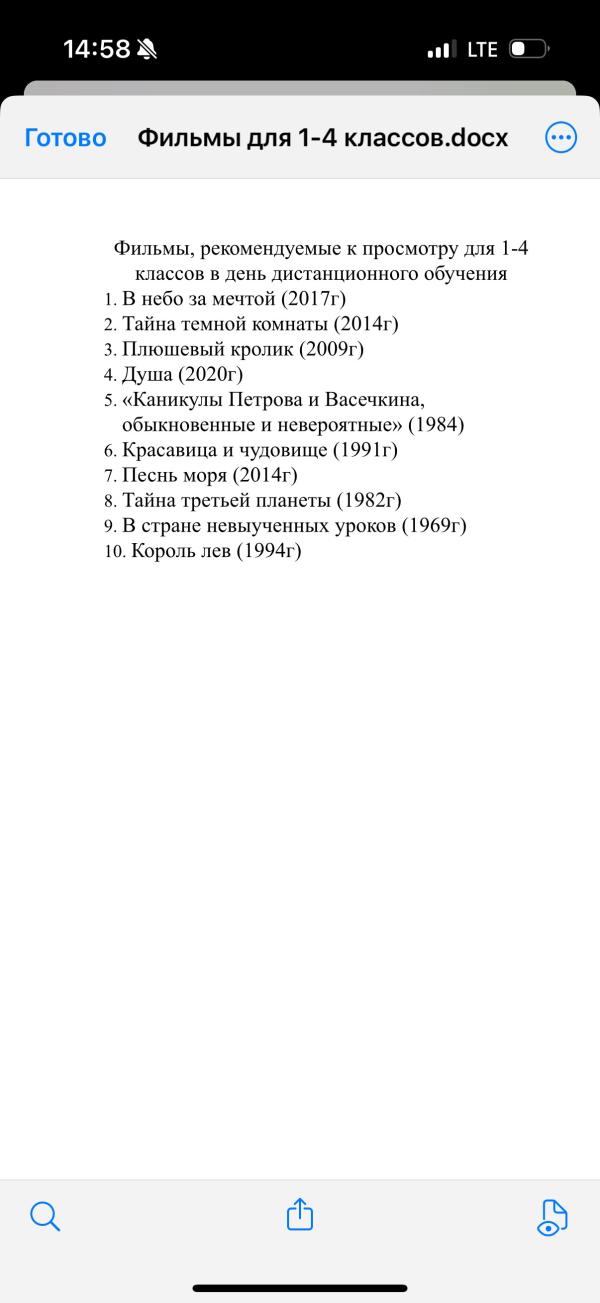 14:58

LTE

Готово Фильмы для 1-4 классов.docx

Фильмы, рекомендуемые к просмотру для 1-4 классов в день дистанционного обучения

1. В небо за мечтой (2017г)
2. Тайна темной комнаты (2014г)
3. Плюшевый кролик (2009г)
4. Душа (2020г)
5. «Каникулы Петрова и Васечкина, обыкновенные и невероятные» (1984)
6. Красавица и чудовище (1991г)
7. Песнь моря (2014г)
8. Тайна третьей планеты (1982г)
9. В стране невыученных уроков (1969г)
10. Король лев (1994г)